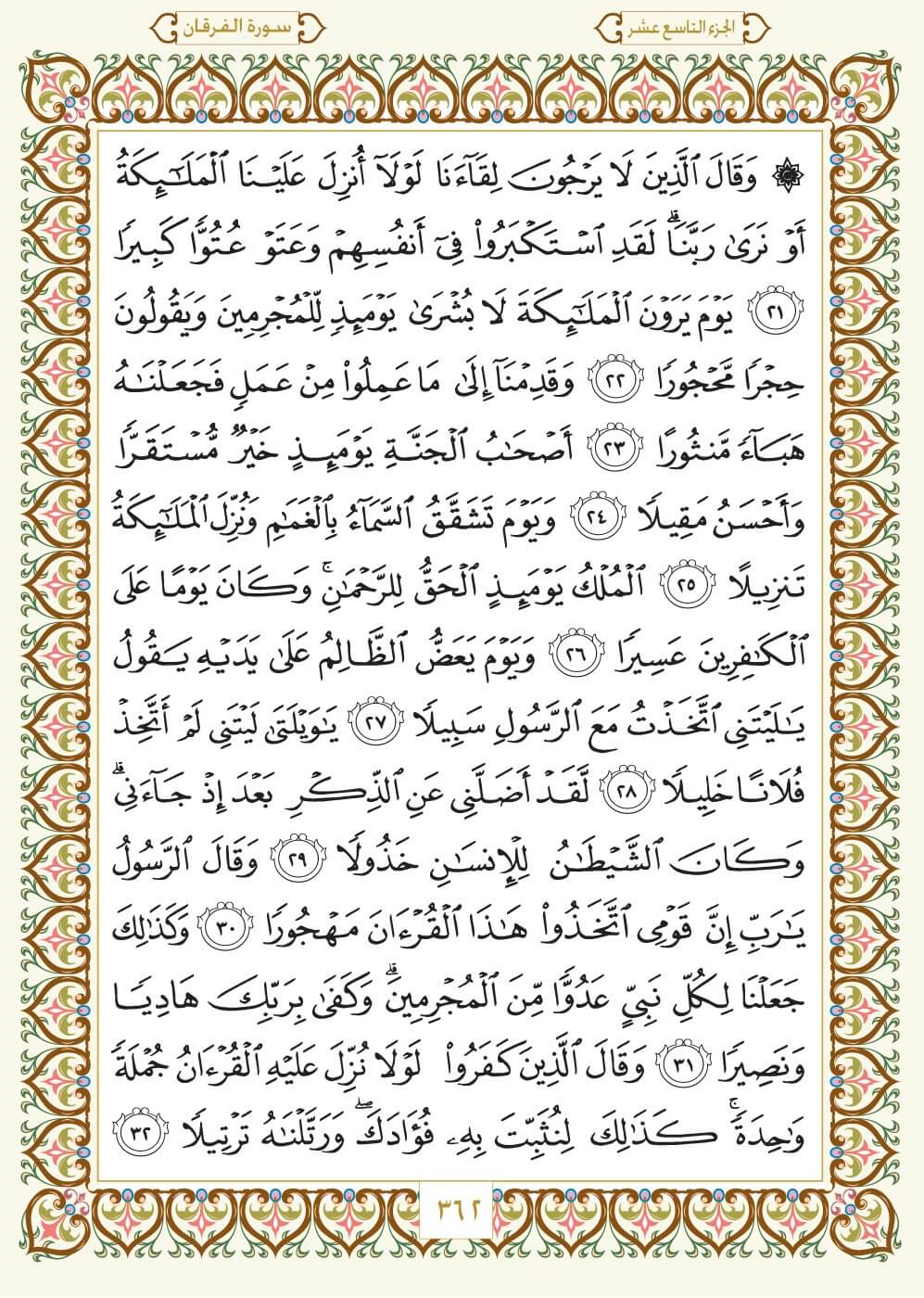 الجزء التاسع عشر

سورة الفرقان

۞ وَقَالَ ٱلَّذِينَ لَا يَرۡجُونَ لِقَآءَنَا لَوۡلَآ أُنزِلَ عَلَيۡنَا ٱلۡمَلَٰٓئِكَةُ أَوۡ نَرَىٰ رَبَّنَاۗ لَقَدِ ٱسۡتَكۡبَرُواْ فِيٓ أَنفُسِهِمۡ وَعَتَوۡ عُتُوّٗا كَبِيرٗا ٢١ يَوۡمَ يَرَوۡنَ ٱلۡمَلَٰٓئِكَةَ لَا بُشۡرَىٰ يَوۡمَئِذٖ لِّلۡمُجۡرِمِينَ وَيَقُولُونَ حِجۡرٗا مَّحۡجُورٗا ٢٢ وَقَدِمۡنَآ إِلَىٰ مَا عَمِلُواْ مِنۡ عَمَلٖ فَجَعَلۡنَٰهُ هَبَآءٗ مَّنثُورًا ٢٣ أَصۡحَٰبُ ٱلۡجَنَّةِ يَوۡمَئِذٍ خَيۡرٞ مُّسۡتَقَرّٗا وَأَحۡسَنُ مَقِيلٗا ٢٤ وَيَوۡمَ تَشَقَّقُ ٱلسَّمَآءُ بِٱلۡغَمَٰمِ وَنُزِّلَ ٱلۡمَلَٰٓئِكَةُ تَنزِيلًا ٢٥ ٱلۡمُلۡكُ يَوۡمَئِذٍ ٱلۡحَقُّ لِلرَّحۡمَٰنِۚ وَكَانَ يَوۡمًا عَلَى ٱلۡكَٰفِرِينَ عَسِيرٗا ٢٦ وَيَوۡمَ يَعَضُّ ٱلظَّالِمُ عَلَىٰ يَدَيۡهِ يَقُولُ يَٰلَيۡتَنِي ٱتَّخَذۡتُ مَعَ ٱلرَّسُولِ سَبِيلٗا ٢٧ يَٰوَيۡلَتَىٰ لَيۡتَنِي لَمۡ أَتَّخِذۡ فُلَانًا خَلِيلٗا ٢٨ لَّقَدۡ أَضَلَّنِي عَنِ ٱلذِّكۡرِ بَعۡدَ إِذۡ جَآءَنِيۗ وَكَانَ ٱلشَّيۡطَٰنُ لِلۡإِنسَٰنِ خَذُولٗا ٢٩ وَقَالَ ٱلرَّسُولُ يَٰرَبِّ إِنَّ قَوۡمِي ٱتَّخَذُواْ هَٰذَا ٱلۡقُرۡءَانَ مَهۡجُورٗا ٣٠ وَكَذَٰلِكَ جَعَلۡنَا لِكُلِّ نَبِيٍّ عَدُوّٗا مِّنَ ٱلۡمُجۡرِمِينَۗ وَكَفَىٰ بِرَبِّكَ هَادِيٗا وَنَصِيرٗا ٣١ وَقَالَ ٱلَّذِينَ كَفَرُواْ لَوۡلَا نُزِّلَ عَلَيۡهِ ٱلۡقُرۡءَانُ جُمۡلَةٗ وَٰحِدَةٗۚ كَذَٰلِكَ لِنُثَبِّتَ بِهِۦ فُؤَادَكَۖ وَرَتَّلۡنَٰهُ تَرۡتِيلٗا ٣٢

٣٦٢